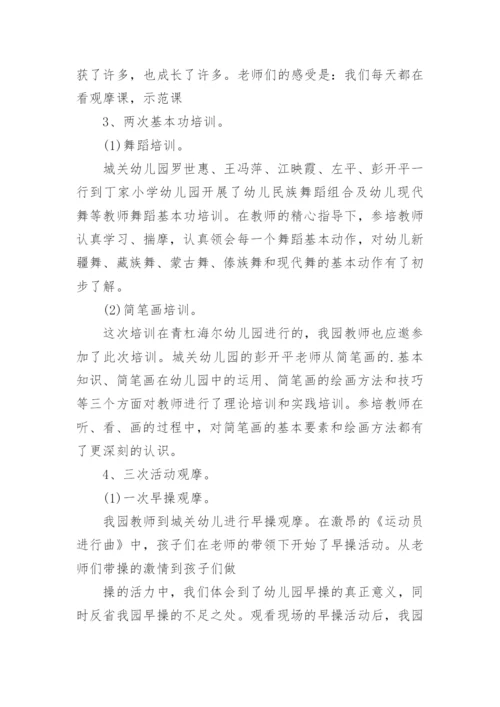 获了许多，也成长了许多。老师们的感受是：我们每天都在看观摩课，示范课

3、两次基本功培训。

(1)舞蹈培训。

城关幼儿园罗世惠、王冯萍、江映霞、左平、彭开平一行到丁家小学幼儿园开展了幼儿民族舞蹈组合及幼儿现代舞等教师舞蹈基本功培训。在教师的精心指导下，参培教师认真学习、揣摩，认真领会每一个舞蹈基本动作，对幼儿新疆舞、藏族舞、蒙古舞、傣族舞和现代舞的基本动作有了初步了解。

(2)简笔画培训。

这次培训在青杠海尔幼儿园进行的，我园教师也应邀参加了此次培训。城关幼儿园的彭开平老师从简笔画的.基本知识、简笔画在幼儿园中的运用、简笔画的绘画方法和技巧等三个方面对教师进行了理论培训和实践培训。参培教师在听、看、画的过程中，对简笔画的基本要素和绘画方法都有了更深刻的认识。

4、三次活动观摩。

(1)一次早操观摩。

我园教师到城关幼儿进行早操观摩。在激昂的《运动员进行曲》中，孩子们在老师的带领下开始了早操活动。从老师们带操的激情到孩子们做

操的活力中，我们体会到了幼儿园早操的真正意义，同时反省我园早操的不足之处。观看现场的早操活动后，我园